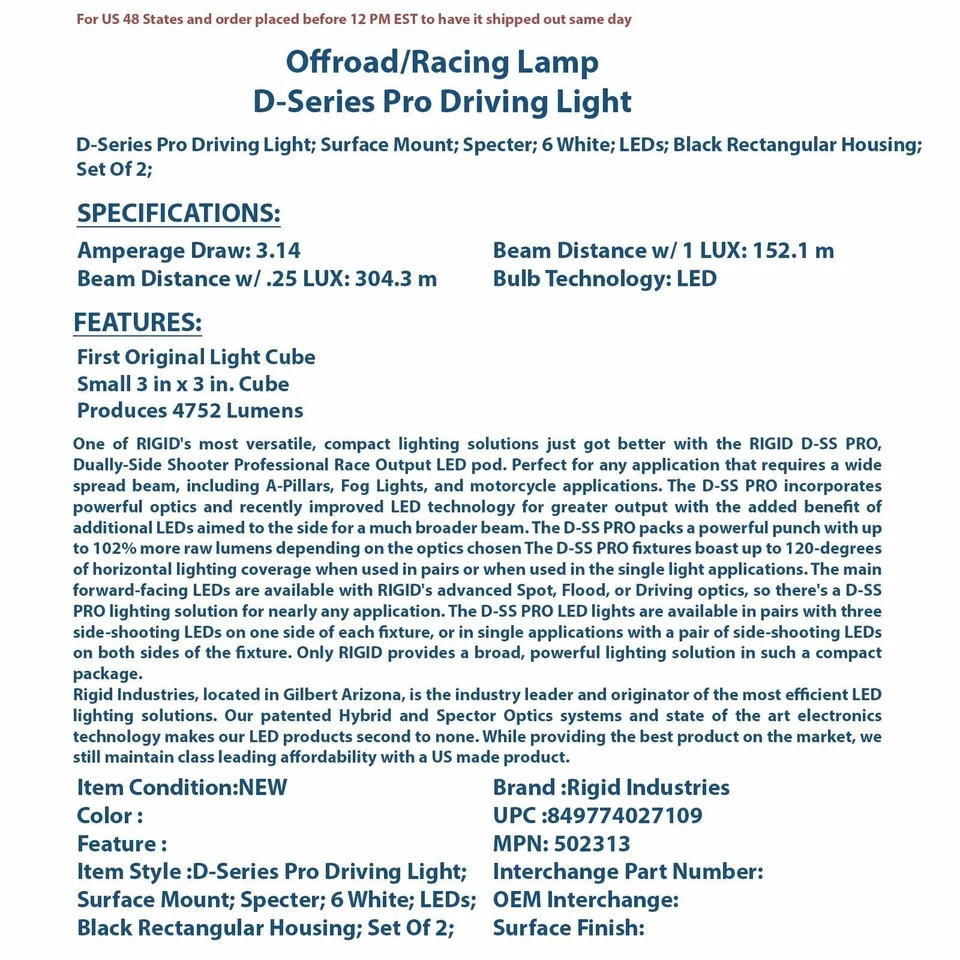 For US 48 States and order placed before 12 PM EST to have it shipped out same day

Offroad/Racing Lamp
D-Series Pro Driving Light

D-Series Pro Driving Light; Surface Mount; Specter; 6 White; LEDs; Black Rectangular Housing; Set Of 2;

SPECIFICATIONS:

Amperage Draw: 3.14
Beam Distance w/ .25 LUX: 304.3 m

Beam Distance w/ 1 LUX: 152.1 m
Bulb Technology: LED

FEATURES:

First Original Light Cube
Small 3 in x 3 in. Cube
Produces 4752 Lumens

One of RIGID's most versatile, compact lighting solutions just got better with the RIGID D-SS PRO, Dually-Side Shooter Professional Race Output LED pod. Perfect for any application that requires a wide spread beam, including A-Pillars, Fog Lights, and motorcycle applications. The D-SS PRO incorporates powerful optics and recently improved LED technology for greater output with the added benefit of additional LEDs aimed to the side for a much broader beam. The D-SS PRO packs a powerful punch with up to 102% more raw lumens depending on the optics chosen The D-SS PRO fixtures boast up to 120-degrees of horizontal lighting coverage when used in pairs or when used in the single light applications. The main forward-facing LEDs are available with RIGID's advanced Spot, Flood, or Driving optics, so there's a D-SS PRO lighting solution for nearly any application. The D-SS PRO LED lights are available in pairs with three side-shooting LEDs on one side of each fixture, or in single applications with a pair of side-shooting LEDs on both sides of the fixture. Only RIGID provides a broad, powerful lighting solution in such a compact package.
Rigid Industries, located in Gilbert Arizona, is the industry leader and originator of the most efficient LED lighting solutions. Our patented Hybrid and Spector Optics systems and state of the art electronics technology makes our LED products second to none. While providing the best product on the market, we still maintain class leading affordability with a US made product.

Item Condition:NEW
Color :
Feature :
Item Style :D-Series Pro Driving Light; Surface Mount; Specter; 6 White; LEDs; Black Rectangular Housing; Set Of 2;

Brand :Rigid Industries
UPC :849774027109
MPN: 502313
Interchange Part Number:
OEM Interchange:
Surface Finish: